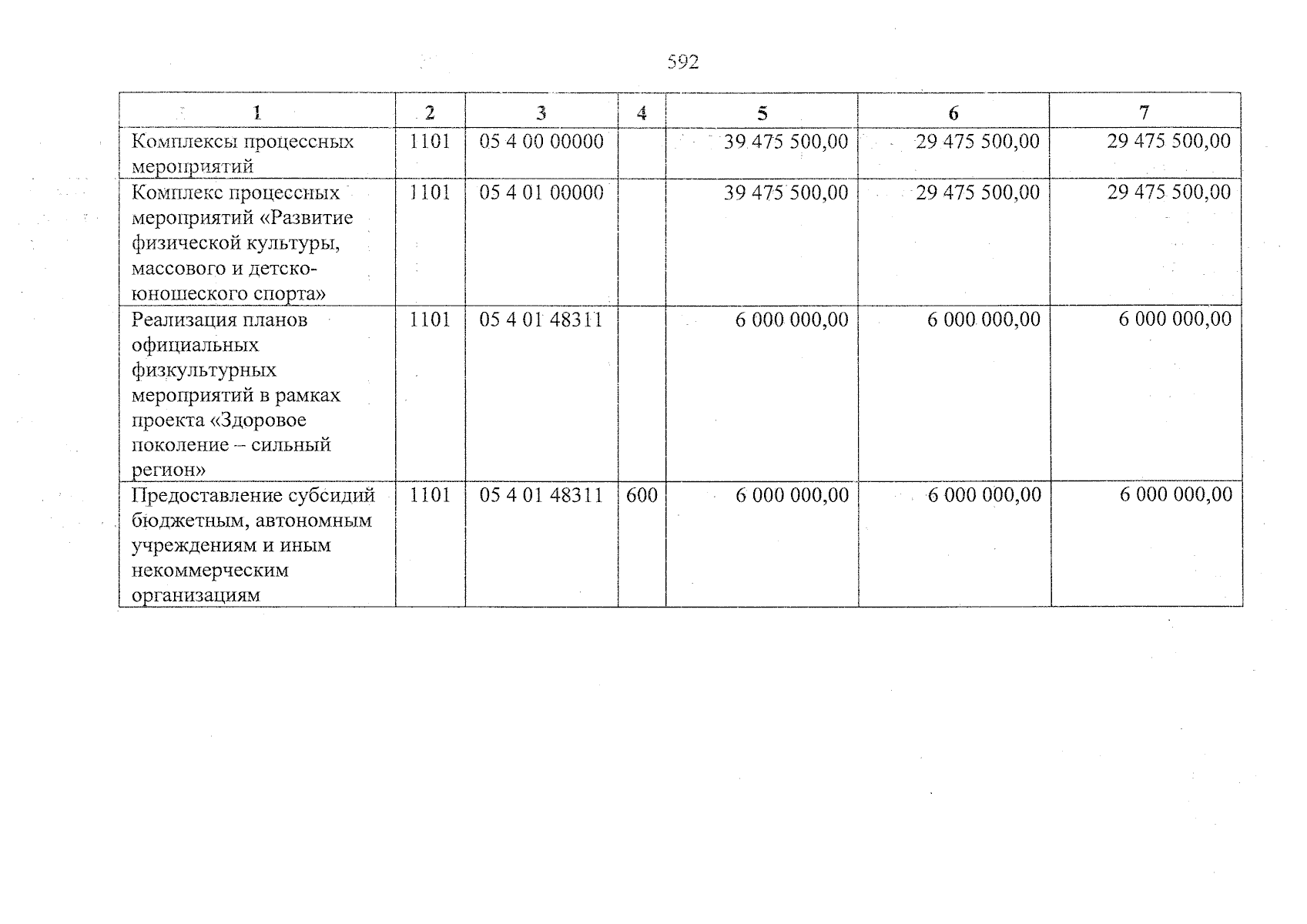 592

| 1 | 2 | 3 | 4 | 5 | 6 | 7 |
|---|---|---|---|---|---|---|
| Комплексы процессных мероприятий | 1101 | 05 4 00 00000 | | 39 475 500,00 | 29 475 500,00 | 29 475 500,00 |
| Комплекс процессных мероприятий «Развитие физической культуры, массового и детско-юношеского спорта» | 1101 | 05 4 01 00000 | | 39 475 500,00 | 29 475 500,00 | 29 475 500,00 |
| Реализация планов официальных физкультурных мероприятий в рамках проекта «Здоровое поколение – сильный регион» | 1101 | 05 4 01 48311 | | 6 000 000,00 | 6 000 000,00 | 6 000 000,00 |
| Предоставление субсидий бюджетным, автономным учреждениям и иным некоммерческим организациям | 1101 | 05 4 01 48311 | 600 | 6 000 000,00 | 6 000 000,00 | 6 000 000,00 |